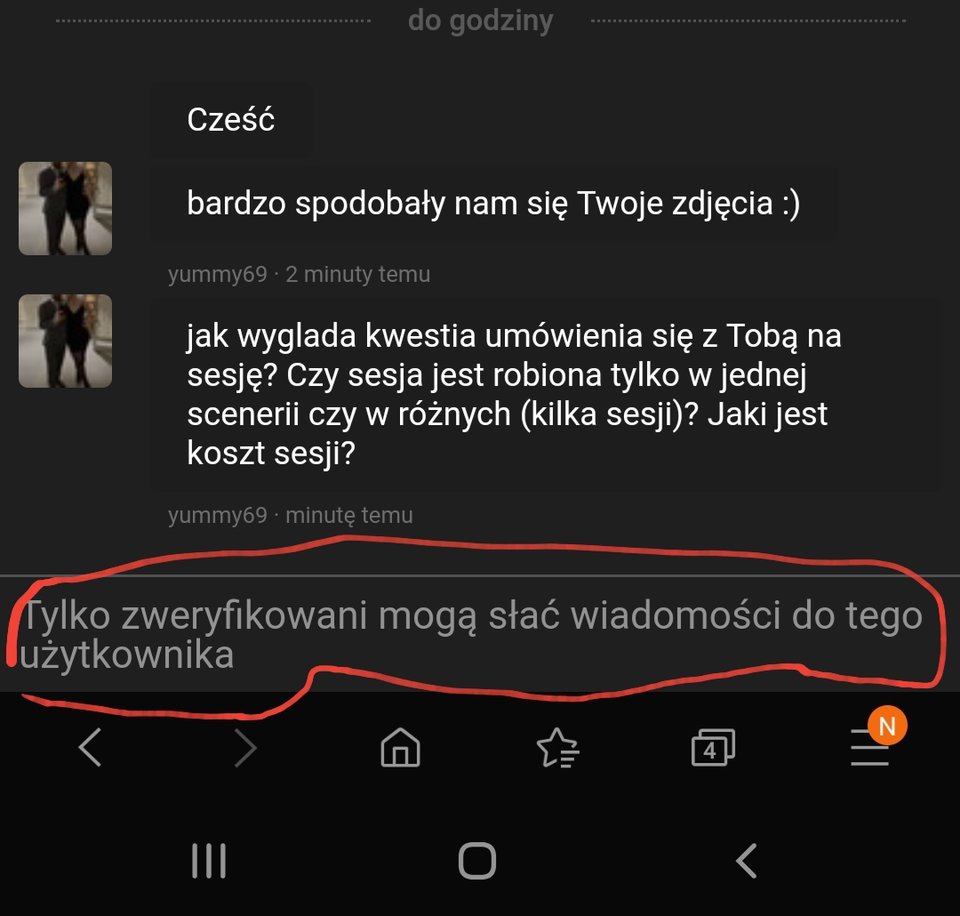 do godziny

Cześć

bardzo spodobały nam się Twoje zdjęcia :)

yummy69 · 2 minuty temu

jak wyglada kwestia umówienia się z Tobą na sesję? Czy sesja jest robiona tylko w jednej scenerii czy w różnych (kilka sesji)? Jaki jest koszt sesji?

yummy69 · minutę temu

Tylko zweryfikowani mogą słać wiadomości do tego użytkownika

4

N